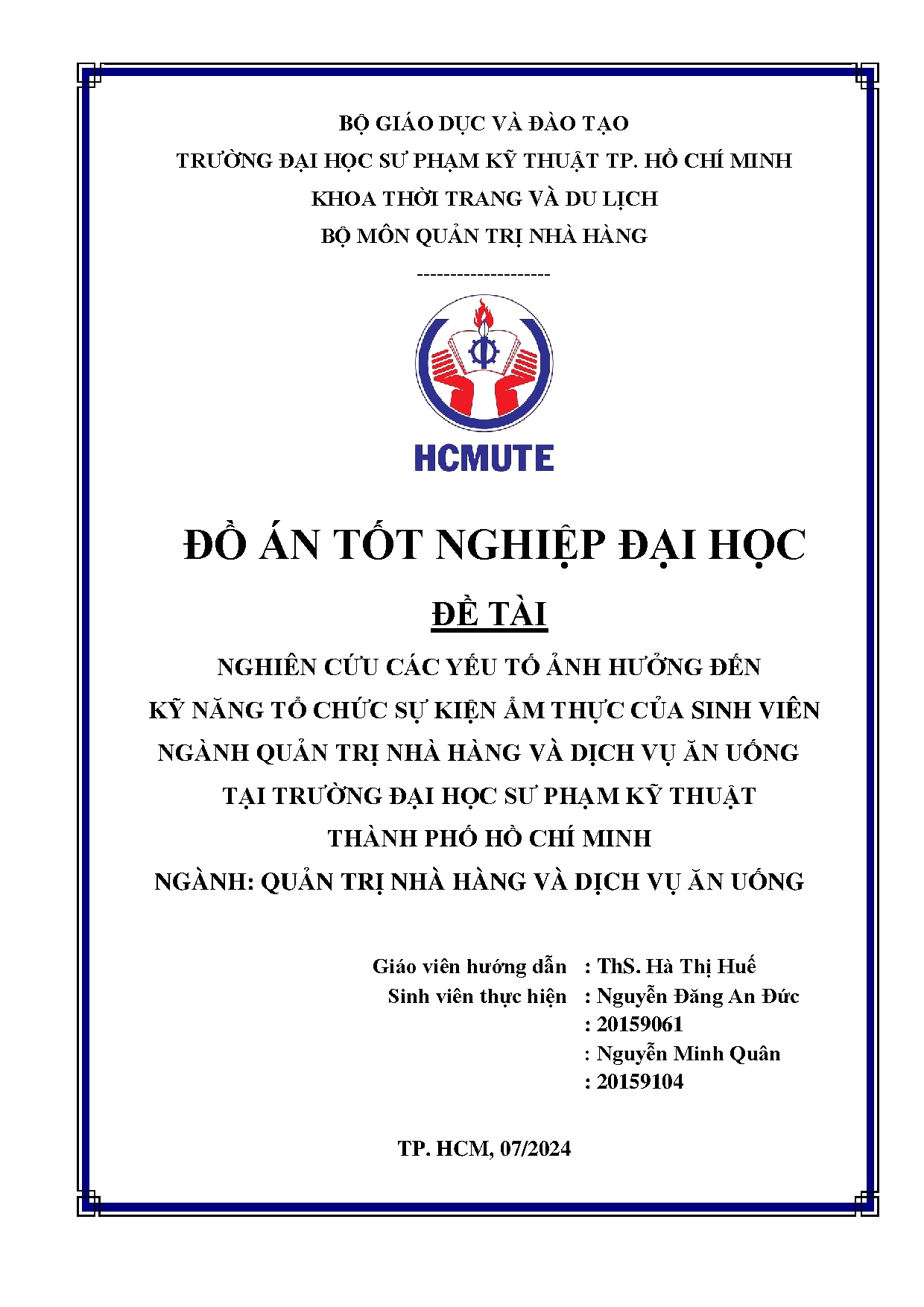 BỘ GIÁO DỤC VÀ ĐÀO TẠO
TRƯỜNG ĐẠI HỌC SƯ PHẠM KỸ THUẬT TP. HỒ CHÍ MINH
KHOA THỜI TRANG VÀ DU LỊCH
BỘ MÔN QUẢN TRỊ NHÀ HÀNG

--------------------

HCMUTE

ĐỒ ÁN TỐT NGHIỆP ĐẠI HỌC

ĐỀ TÀI

NGHIÊN CỨU CÁC YẾU TỐ ẢNH HƯỞNG ĐẾN KỸ NĂNG TỔ CHỨC SỰ KIỆN ẨM THỰC CỦA SINH VIÊN NGÀNH QUẢN TRỊ NHÀ HÀNG VÀ DỊCH VỤ ĂN UỐNG TẠI TRƯỜNG ĐẠI HỌC SƯ PHẠM KỸ THUẬT THÀNH PHỐ HỒ CHÍ MINH

NGÀNH: QUẢN TRỊ NHÀ HÀNG VÀ DỊCH VỤ ĂN UỐNG

Giáo viên hướng dẫn : ThS. Hà Thị Huế
Sinh viên thực hiện : Nguyễn Đăng An Đức
: 20159061
: Nguyễn Minh Quân
: 20159104

TP. HCM, 07/2024